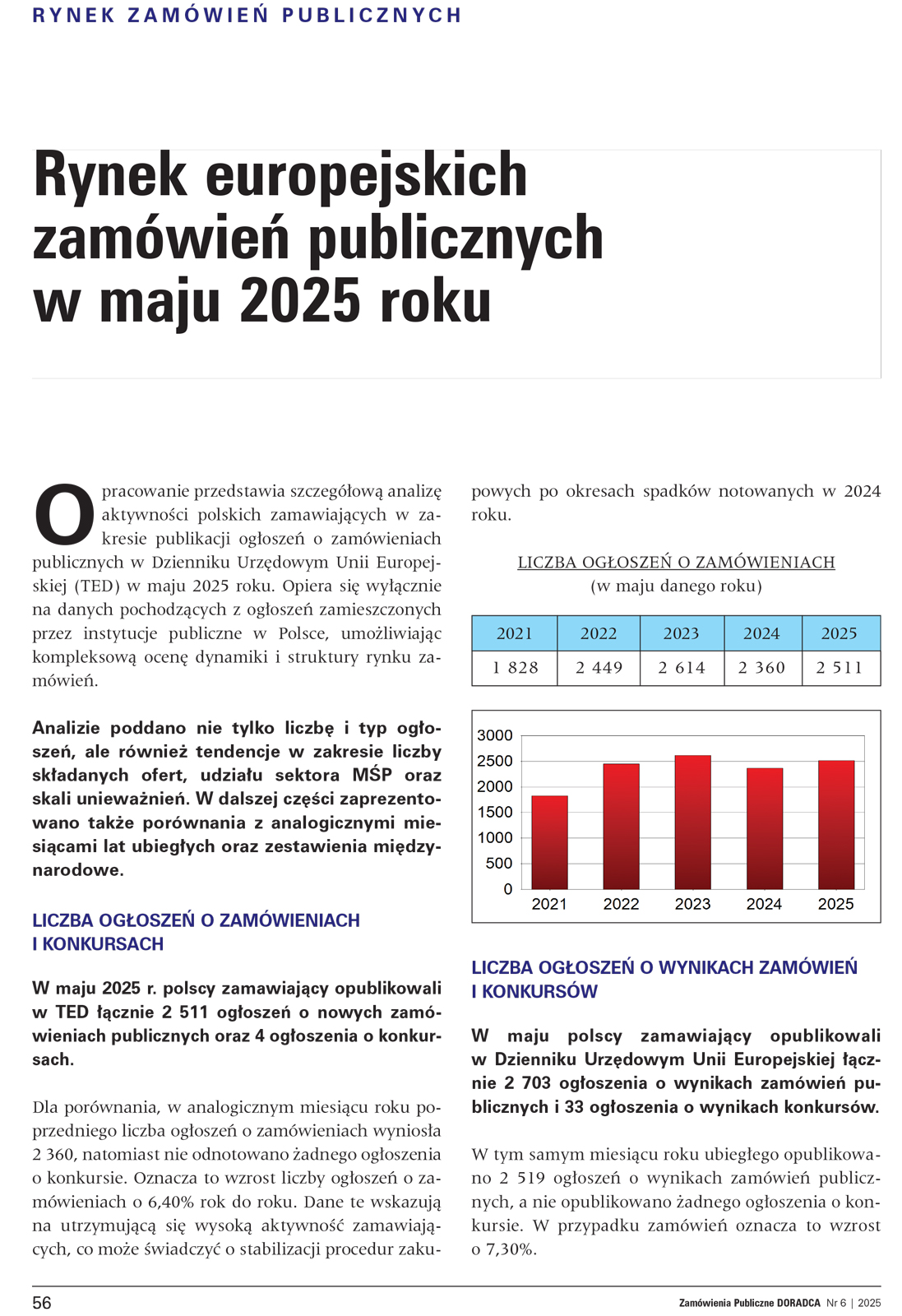 RYNEK ZAMÓWIEŃ PUBLICZNYCH

Rynek europejskich zamówień publicznych w maju 2025 roku

Opracowanie przedstawia szczegółową analizę aktywności polskich zamawiających w zakresie publikacji ogłoszeń o zamówieniach publicznych w Dzienniku Urzędowym Unii Europejskiej (TED) w maju 2025 roku. Opiera się wyłącznie na danych pochodzących z ogłoszeń zamieszczonych przez instytucje publiczne w Polsce, umożliwiając kompleksową ocenę dynamiki i struktury rynku zamówień.

Analizie poddano nie tylko liczbę i typ ogłoszeń, ale również tendencje w zakresie liczby składanych ofert, udziału sektora MŚP oraz skali unieważnień. W dalszej części zaprezentowano także porównania z analogicznymi miesiącami lat ubiegłych oraz zestawienia międzynarodowe.

LICZBA OGŁOSZEŃ O ZAMÓWIENIACH I KONKURSACH

W maju 2025 r. polscy zamawiający opublikowali w TED łącznie 2 511 ogłoszeń o nowych zamówieniach publicznych oraz 4 ogłoszenia o konkursach.

Dla porównania, w analogicznym miesiącu roku poprzedniego liczba ogłoszeń o zamówieniach wyniosła 2 360, natomiast nie odnotowano żadnego ogłoszenia o konkursie. Oznacza to wzrost liczby ogłoszeń o zamówieniach o 6,40% rok do roku. Dane te wskazują na utrzymującą się wysoką aktywność zamawiających, co może świadczyć o stabilizacji procedur zakupowych po okresach spadków notowanych w 2024 roku.

LICZBA OGŁOSZEŃ O ZAMÓWIENIACH
(w maju danego roku)

| 2021 | 2022 | 2023 | 2024 | 2025 |
|---|---|---|---|---|
| 1 828 | 2 449 | 2 614 | 2 360 | 2 511 |

3000
2500
2000
1500
1000
500
0
2021 2022 2023 2024 2025

LICZBA OGŁOSZEŃ O WYNIKACH ZAMÓWIEŃ I KONKURSÓW

W maju polscy zamawiający opublikowali w Dzienniku Urzędowym Unii Europejskiej łącznie 2 703 ogłoszenia o wynikach zamówień publicznych i 33 ogłoszenia o wynikach konkursów.

W tym samym miesiącu roku ubiegłego opublikowano 2 519 ogłoszeń o wynikach zamówień publicznych, a nie opublikowano żadnego ogłoszenia o konkursie. W przypadku zamówień oznacza to wzrost o 7,30%.

56
Zamówienia Publiczne DORADCA Nr 6 | 2025